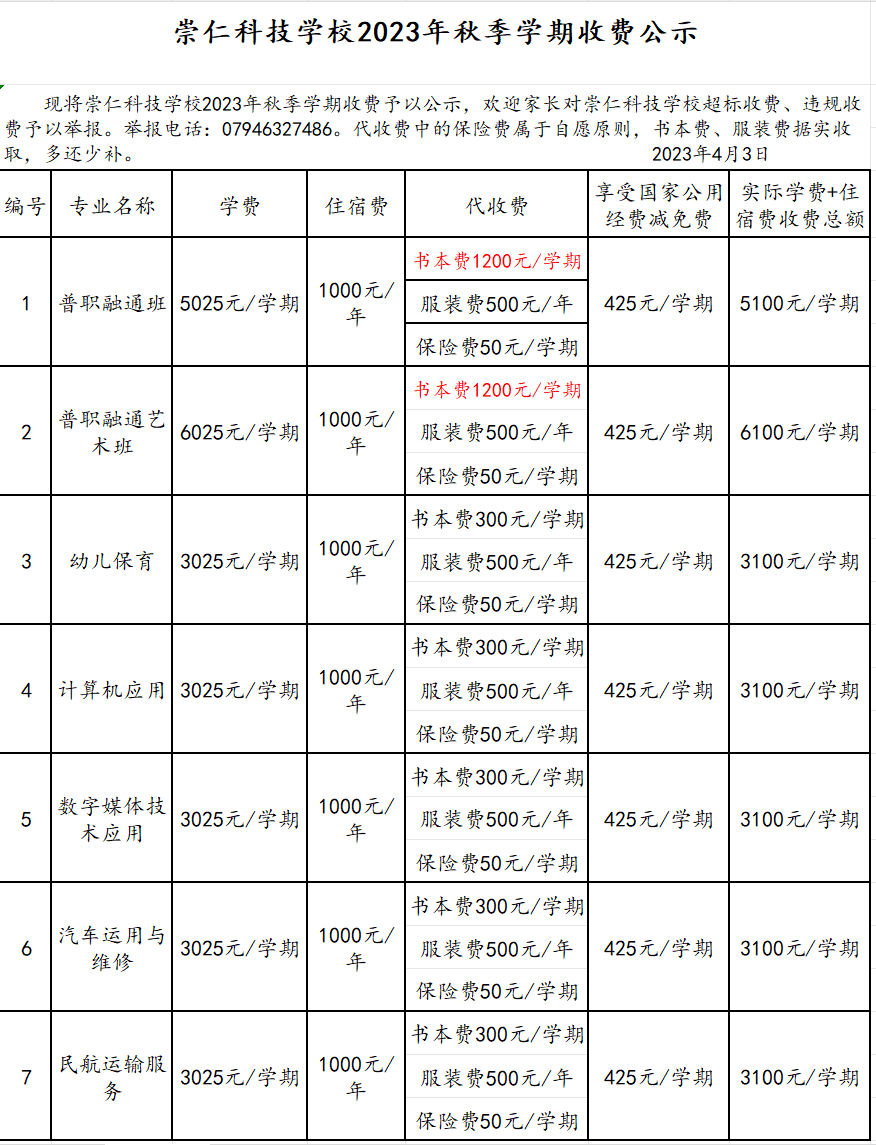 崇仁科技学校2023年秋季学期收费公示

现将崇仁科技学校2023年秋季学期收费予以公示，欢迎家长对崇仁科技学校超标收费、违规收费予以举报。举报电话：07946327486。代收费中的保险费属于自愿原则，书本费、服装费据实收取，多还少补。 2023年4月3日

| 编号 | 专业名称 | 学费 | 住宿费 | 代收费 | 享受国家公用经费减免费 | 实际学费+住宿费收费总额 |
|---|---|---|---|---|---|---|
| 1 | 普职融通班 | 5025元/学期 | 1000元/年 | 书本费1200元/学期<br>服装费500元/年<br>保险费50元/学期 | 425元/学期 | 5100元/学期 |
| 2 | 普职融通艺术班 | 6025元/学期 | 1000元/年 | 书本费1200元/学期<br>服装费500元/年<br>保险费50元/学期 | 425元/学期 | 6100元/学期 |
| 3 | 幼儿保育 | 3025元/学期 | 1000元/年 | 书本费300元/学期<br>服装费500元/年<br>保险费50元/学期 | 425元/学期 | 3100元/学期 |
| 4 | 计算机应用 | 3025元/学期 | 1000元/年 | 书本费300元/学期<br>服装费500元/年<br>保险费50元/学期 | 425元/学期 | 3100元/学期 |
| 5 | 数字媒体技术应用 | 3025元/学期 | 1000元/年 | 书本费300元/学期<br>服装费500元/年<br>保险费50元/学期 | 425元/学期 | 3100元/学期 |
| 6 | 汽车运用与维修 | 3025元/学期 | 1000元/年 | 书本费300元/学期<br>服装费500元/年<br>保险费50元/学期 | 425元/学期 | 3100元/学期 |
| 7 | 民航运输服务 | 3025元/学期 | 1000元/年 | 书本费300元/学期<br>服装费500元/年<br>保险费50元/学期 | 425元/学期 | 3100元/学期 |